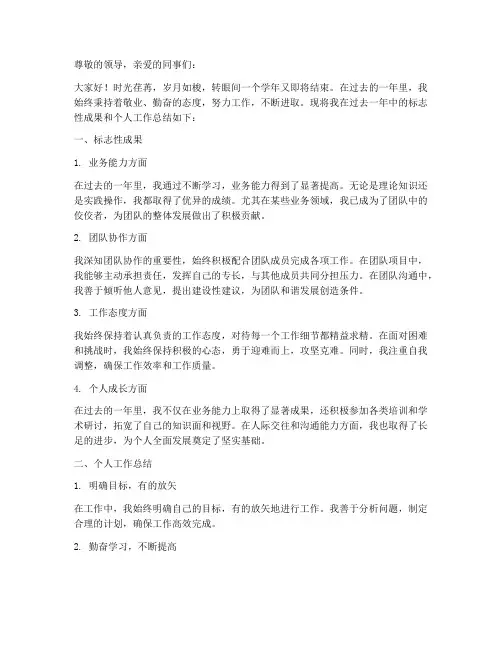 尊敬的领导，亲爱的同事们：

大家好！时光荏苒，岁月如梭，转眼间一个学年又即将结束。在过去的一年里，我始终秉持着敬业、勤奋的态度，努力工作，不断进取。现将我在过去一年中的标志性成果和个人工作总结如下：

一、标志性成果

1. 业务能力方面

在过去的一年里，我通过不断学习，业务能力得到了显著提高。无论是理论知识还是实践操作，我都取得了优异的成绩。尤其在某些业务领域，我已成为了团队中的佼佼者，为团队的整体发展做出了积极贡献。

2. 团队协作方面

我深知团队协作的重要性，始终积极配合团队成员完成各项工作。在团队项目中，我能够主动承担责任，发挥自己的专长，与其他成员共同分担压力。在团队沟通中，我善于倾听他人意见，提出建设性建议，为团队和谐发展创造条件。

3. 工作态度方面

我始终保持着认真负责的工作态度，对待每一个工作细节都精益求精。在面对困难和挑战时，我始终保持积极的心态，勇于迎难而上，攻坚克难。同时，我注重自我调整，确保工作效率和工作质量。

4. 个人成长方面

在过去的一年里，我不仅在业务能力上取得了显著成果，还积极参加各类培训和学术研讨，拓宽了自己的知识面和视野。在人际交往和沟通能力方面，我也取得了长足的进步，为个人全面发展奠定了坚实基础。

二、个人工作总结

1. 明确目标，有的放矢

在工作中，我始终明确自己的目标，有的放矢地进行工作。我善于分析问题，制定合理的计划，确保工作高效完成。

2. 勤奋学习，不断提高